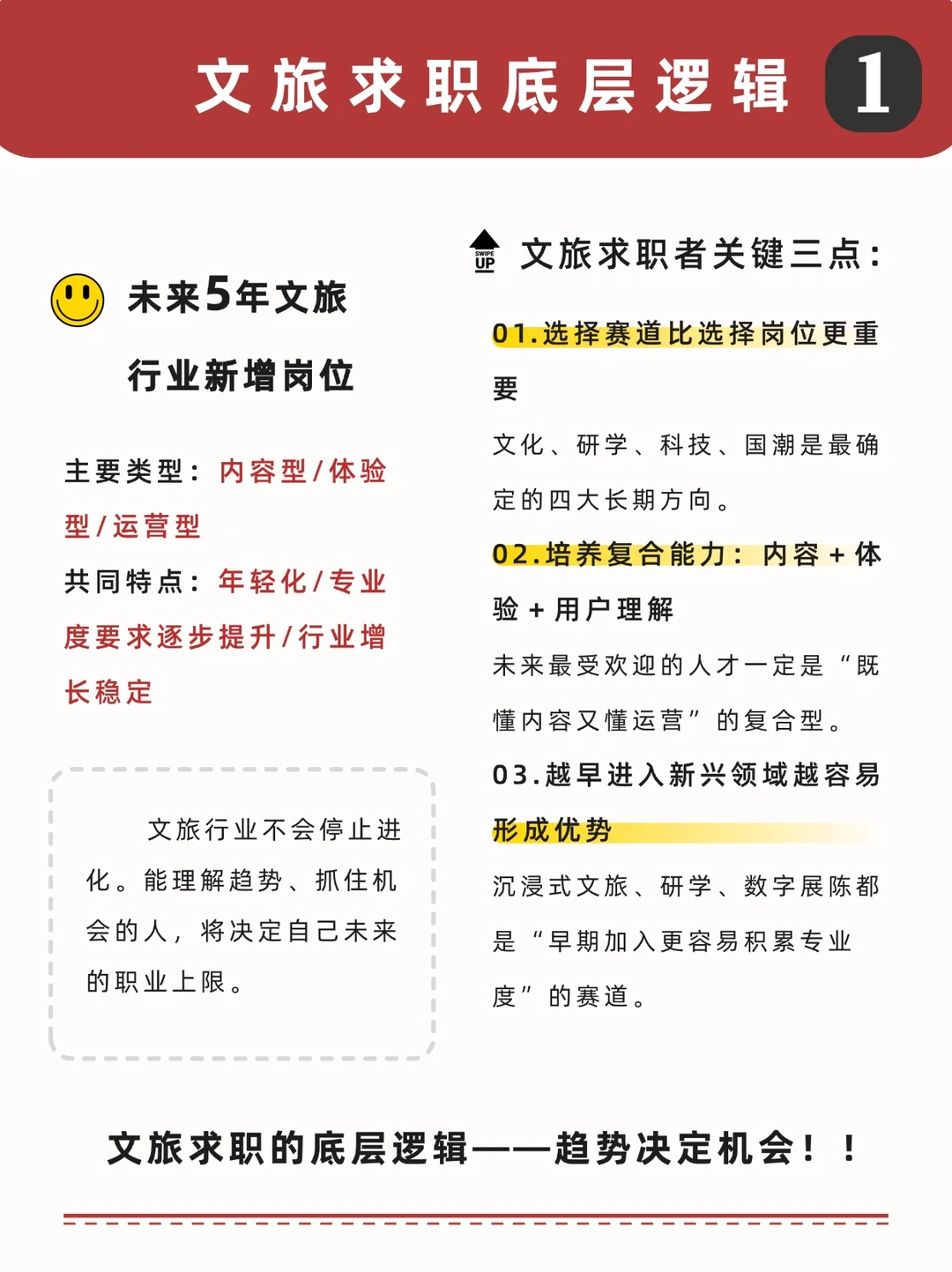 文旅求职底层逻辑 1

未来5年文旅行业新增岗位

主要类型：内容型/体验型/运营型

共同特点：年轻化/专业度要求逐步提升/行业增长稳定

文旅行业不会停止进化。能理解趋势、抓住机会的人，将决定自己未来的职业上限。

SWIPE UP

文旅求职者关键三点：

01.选择赛道比选择岗位更重要

文化、研学、科技、国潮是最确定的四大长期方向。

02.培养复合能力：内容+体验+用户理解

未来最受欢迎的人才一定是“既懂内容又懂运营”的复合型。

03.越早进入新兴领域越容易形成优势

沉浸式文旅、研学、数字展陈都是“早期加入更容易积累专业度”的赛道。

文旅求职的底层逻辑——趋势决定机会！！